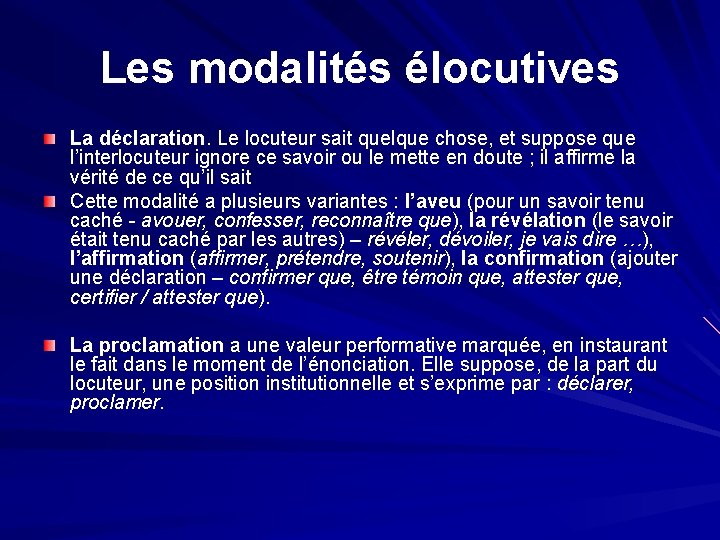 Les modalités élocutives

La déclaration. Le locuteur sait quelque chose, et suppose que l'interlocuteur ignore ce savoir ou le mette en doute ; il affirme la vérité de ce qu'il sait

Cette modalité a plusieurs variantes : l'aveu (pour un savoir tenu caché - avouer, confesser, reconnaître que), la révélation (le savoir était tenu caché par les autres) – révéler, dévoiler, je vais dire …), l'affirmation (affirmer, prétendre, soutenir), la confirmation (ajouter une déclaration – confirmer que, être témoin que, attester que, certifier / attester que).

La proclamation a une valeur performative marquée, en instaurant le fait dans le moment de l'énonciation. Elle suppose, de la part du locuteur, une position institutionnelle et s'exprime par : déclarer, proclamer.